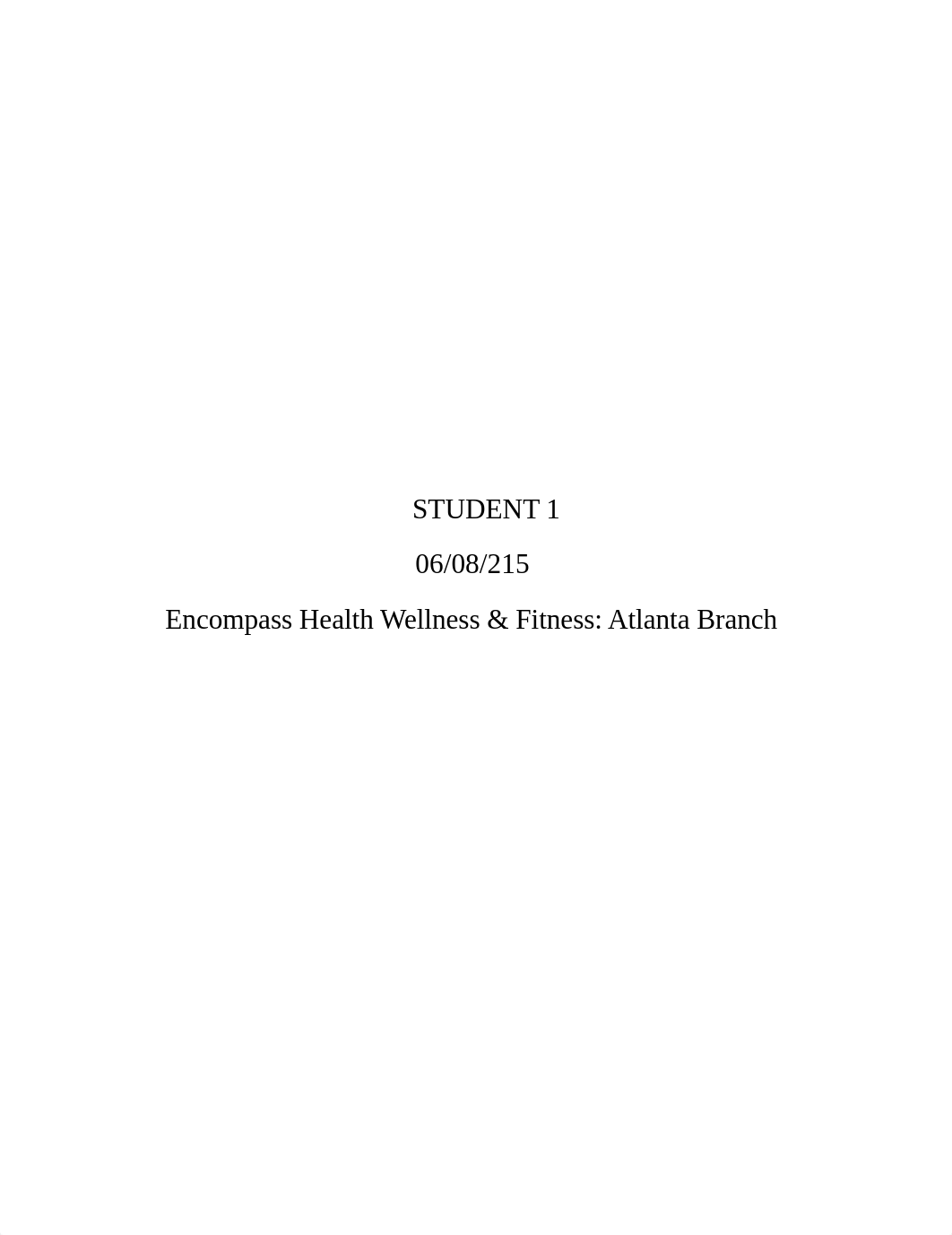 STUDENT 1

06/08/215

Encompass Health Wellness & Fitness: Atlanta Branch